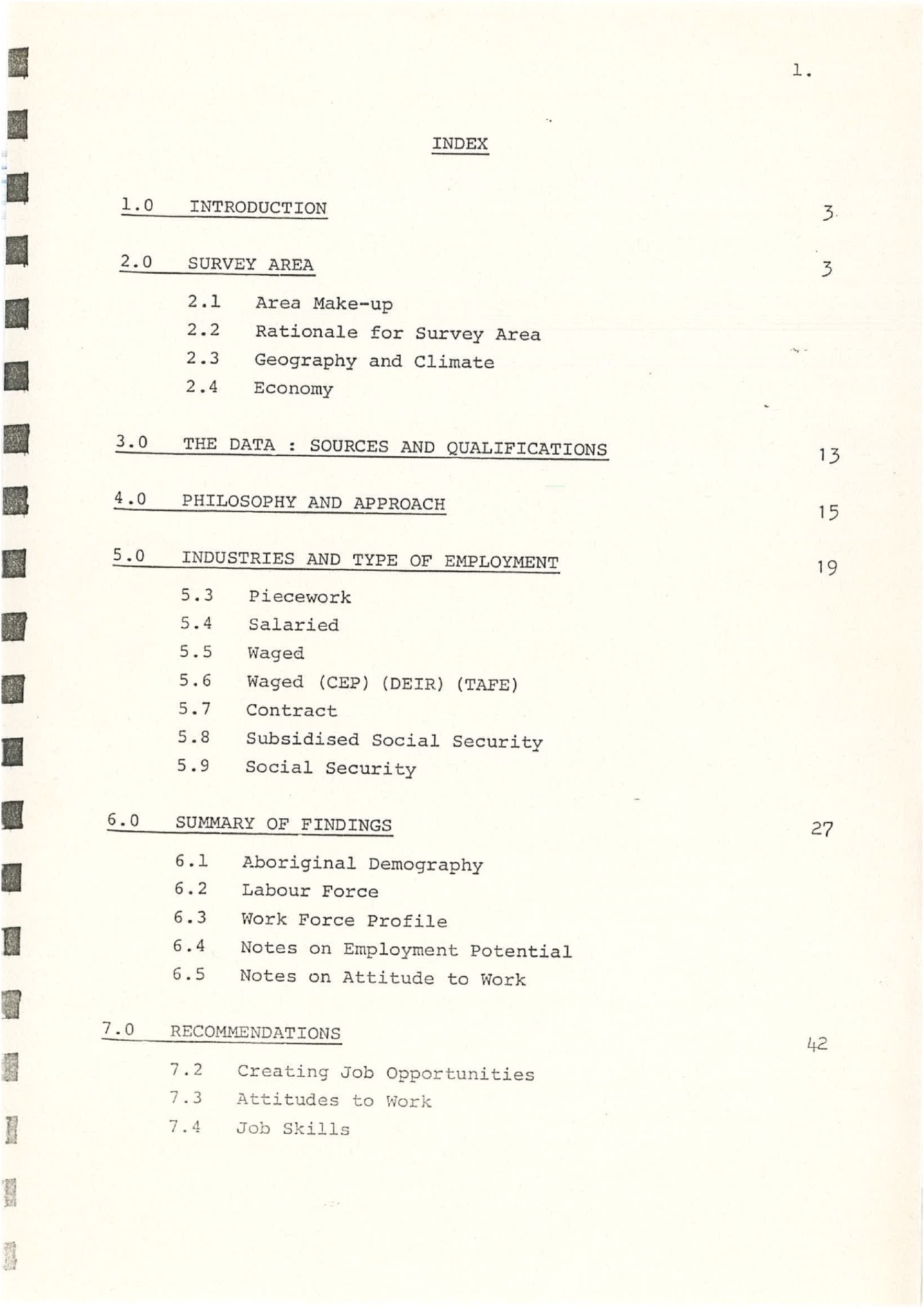 1.

INDEX

1.0 INTRODUCTION 3

2.0 SURVEY AREA 3

2.1 Area Make-up
2.2 Rationale for Survey Area
2.3 Geography and Climate
2.4 Economy

3.0 THE DATA : SOURCES AND QUALIFICATIONS 13

4.0 PHILOSOPHY AND APPROACH 15

5.0 INDUSTRIES AND TYPE OF EMPLOYMENT 19

5.3 Piecework
5.4 Salaried
5.5 Waged
5.6 Waged (CEP) (DEIR) (TAFE)
5.7 Contract
5.8 Subsidised Social Security
5.9 Social Security

6.0 SUMMARY OF FINDINGS 27

6.1 Aboriginal Demography
6.2 Labour Force
6.3 Work Force Profile
6.4 Notes on Employment Potential
6.5 Notes on Attitude to Work

7.0 RECOMMENDATIONS 42

7.2 Creating Job Opportunities
7.3 Attitudes to Work
7.4 Job Skills